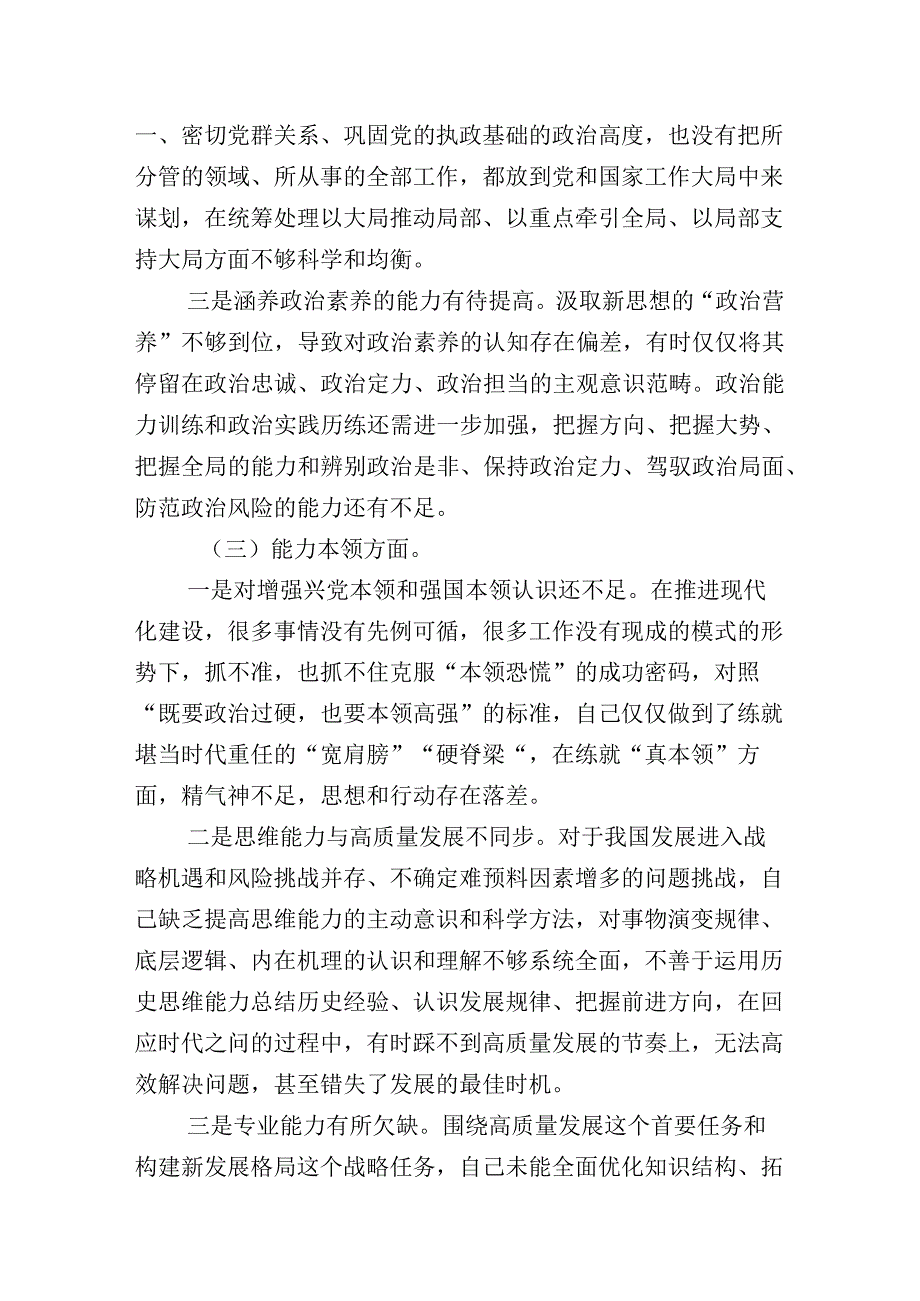 一、密切党群关系、巩固党的执政基础的政治高度，也没有把所分管的领域、所从事的全部工作，都放到党和国家工作大局中来谋划，在统筹处理以大局推动局部、以重点牵引全局、以局部支持大局方面不够科学和均衡。

三是涵养政治素养的能力有待提高。汲取新思想的“政治营养”不够到位，导致对政治素养的认知存在偏差，有时仅仅将其停留在政治忠诚、政治定力、政治担当的主观意识范畴。政治能力训练和政治实践历练还需进一步加强，把握方向、把握大势、把握全局的能力和辨别政治是非、保持政治定力、驾驭政治局面、防范政治风险的能力还有不足。

（三）能力本领方面。

一是对增强兴党本领和强国本领认识还不足。在推进现代化建设，很多事情没有先例可循，很多工作没有现成的模式的形势下，抓不准，也抓不住克服“本领恐慌”的成功密码，对照“既要政治过硬，也要本领高强”的标准，自己仅仅做到了练就堪当时代重任的“宽肩膀”“硬脊梁“，在练就“真本领”方面，精气神不足，思想和行动存在落差。

二是思维能力与高质量发展不同步。对于我国发展进入战略机遇和风险挑战并存、不确定难预料因素增多的问题挑战，自己缺乏提高思维能力的主动意识和科学方法，对事物演变规律、底层逻辑、内在机理的认识和理解不够系统全面，不善于运用历史思维能力总结历史经验、认识发展规律、把握前进方向，在回应时代之问的过程中，有时踩不到高质量发展的节奏上，无法高效解决问题，甚至错失了发展的最佳时机。

三是专业能力有所欠缺。围绕高质量发展这个首要任务和构建新发展格局这个战略任务，自己未能全面优化知识结构、拓